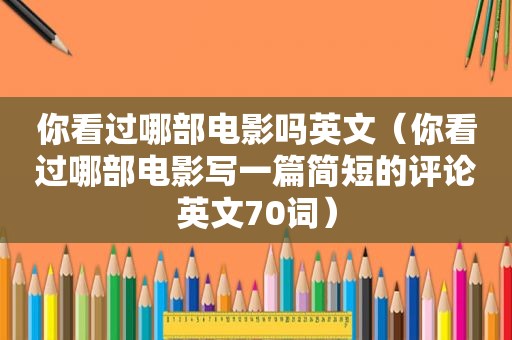 你看过哪部电影吗英文（你看过哪部电影写一篇简短的评论英文70词）